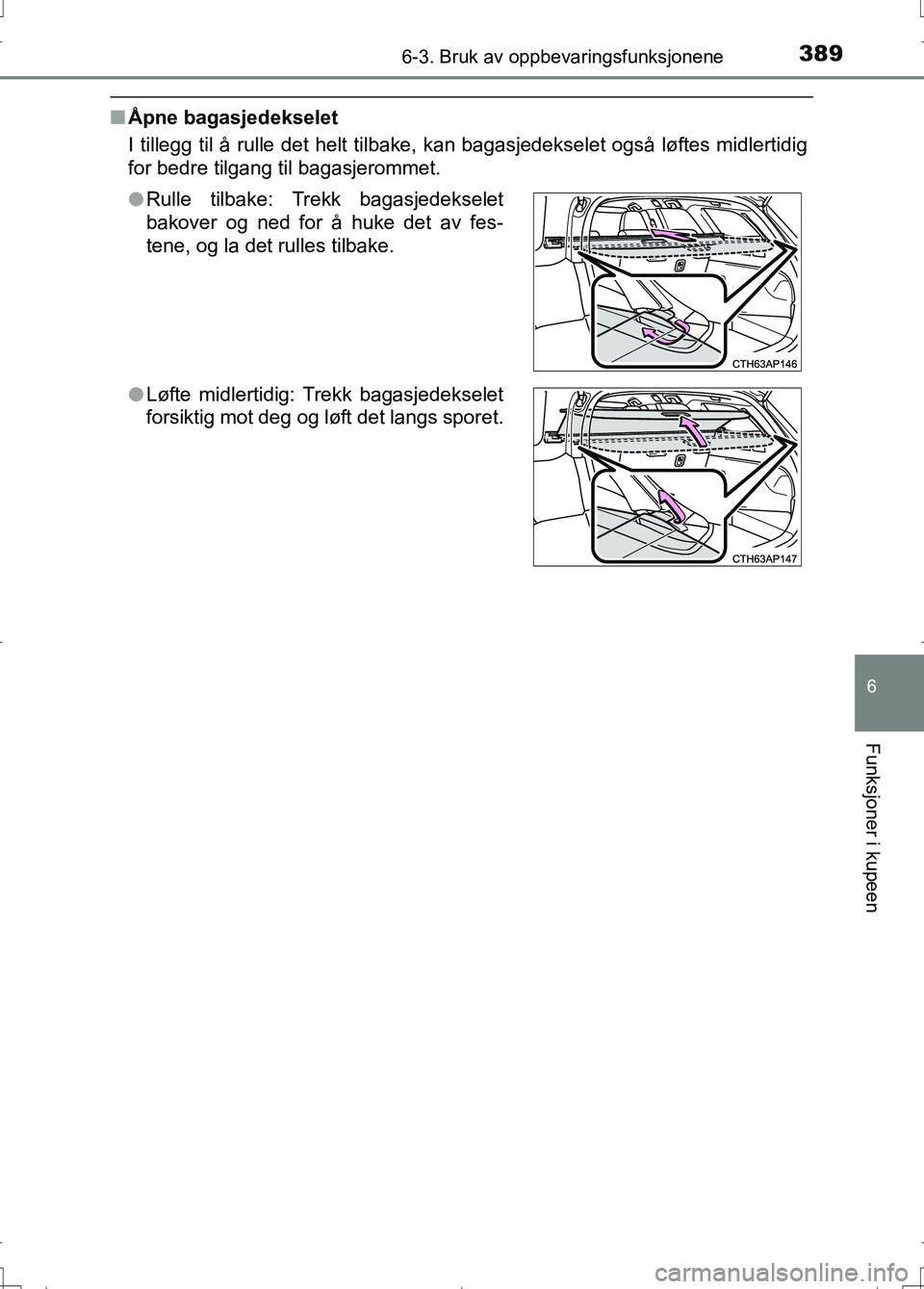 6-3. Bruk av oppbevaringsfunksjonene

389

■ Åpne bagasjedekselet

I tillegg til å rulle det helt tilbake, kan bagasjedekselet også løftes midlertidig for bedre tilgang til bagasjerommet.

● Rulle tilbake: Trekk bagasjedekselet bakover og ned for å huke det av festene, og la det rulles tilbake.

CTH63AP146

● Løfte midlertidig: Trekk bagasjedekselet forsiktig mot deg og løft det langs sporet.

CTH63AP147

6

Funksjoner i kupeen

carmanualsonline.info